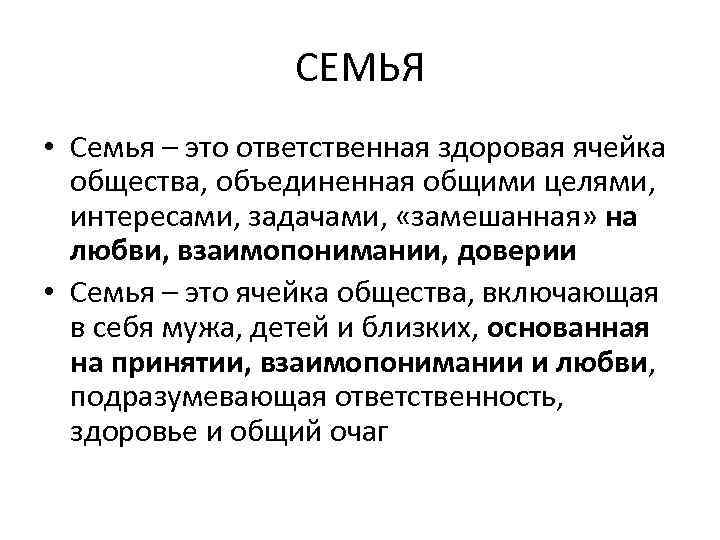 СЕМЬЯ

• Семья – это ответственная здоровая ячейка общества, объединенная общими целями, интересами, задачами, «замешанная» на любви, взаимопонимании, доверии

• Семья – это ячейка общества, включающая в себя мужа, детей и близких, основанная на принятии, взаимопонимании и любви, подразумевающая ответственность, здоровье и общий очаг